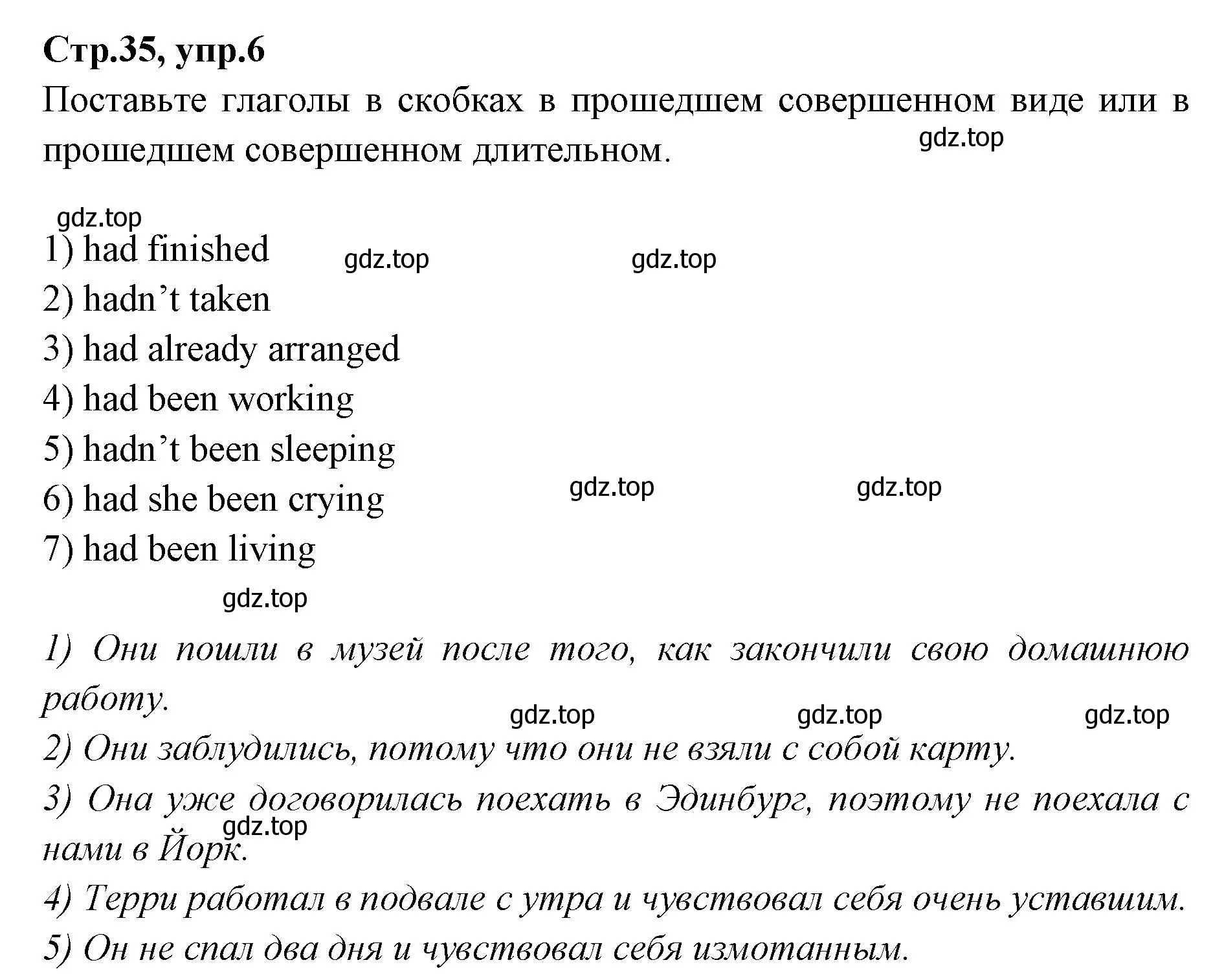 Стр.35, упр.6

Поставьте глаголы в скобках в прошедшем совершенном виде или в прошедшем совершенном длительном.

gdz.top

gdz.top

1) had finished

gdz.top

gdz.top

2) hadn’t taken
3) had already arranged
4) had been working
5) hadn’t been sleeping
6) had she been crying

gdz.top

gdz.top

7) had been living

gdz.top

1) Они пошли в музей после того, как закончили свою домашнюю работу.

gdz.top

gdz.top

gdz.top

2) Они заблудились, потому что они не взяли с собой карту.
3) Она уже договорилась поехать в Эдинбург, поэтому не поехала с нами в Йорк.

gdz.top

4) Терри работал в подвале с утра и чувствовал себя очень уставшим.
5) Он не спал два дня и чувствовал себя измотанным.